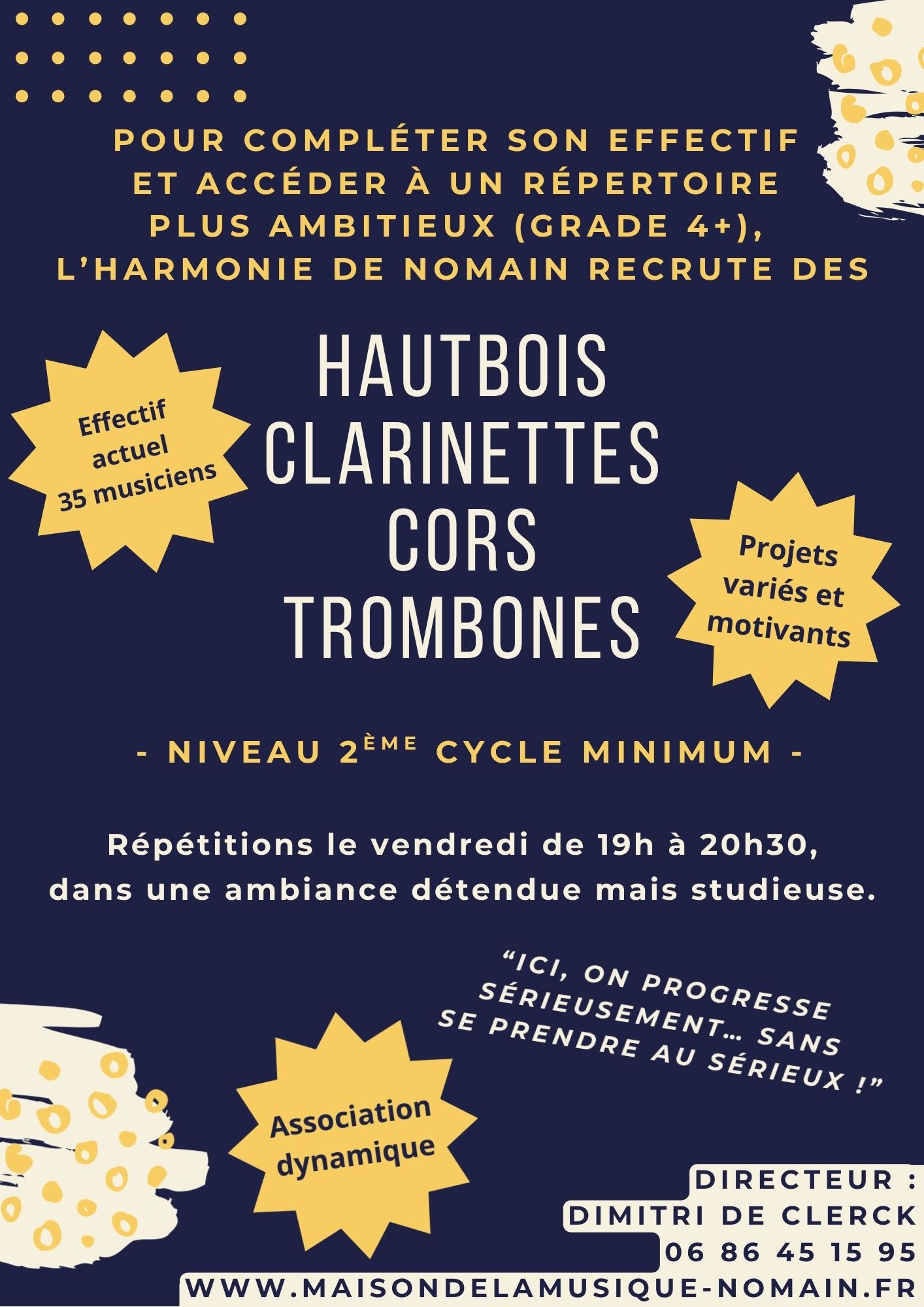 POUR COMPLÉTER SON EFFECTIF ET ACCÉDER À UN RÉPERTOIRE PLUS AMBITIEUX (GRADE 4+), L'HARMONIE DE NOMAIN RECRUTE DES

Effectif actuel 35 musiciens

HAUTBOIS
CLARINETTES
CORS
TROMBONES

Projets variés et motivants

- NIVEAU 2ÈME CYCLE MINIMUM -

Répétitions le vendredi de 19h à 20h30, dans une ambiance détendue mais studieuse.

"ICI, ON PROGRESSE SÉRIEUSEMENT... SANS SE PRENDRE AU SÉRIEUX !"

Association dynamique

DIRECTEUR :
DIMITRI DE CLERCK
06 86 45 15 95
WWW.MAISONDELAMUSIQUE-NOMAIN.FR